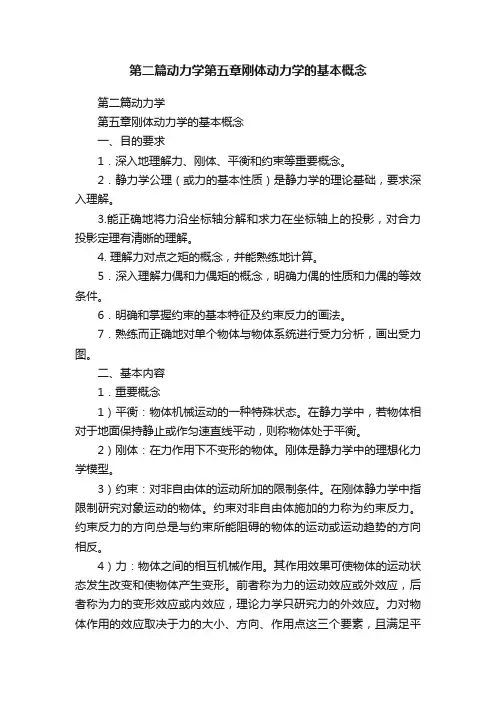 第二篇动力学第五章刚体动力学的基本概念

第二篇动力学

第五章刚体动力学的基本概念

一、目的要求

1．深入地理解力、刚体、平衡和约束等重要概念。

2．静力学公理（或力的基本性质）是静力学的理论基础，要求深入理解。

3.能正确地将力沿坐标轴分解和求力在坐标轴上的投影，对合力投影定理有清晰的理解。

4. 理解力对点之矩的概念，并能熟练地计算。

5．深入理解力偶和力偶矩的概念，明确力偶的性质和力偶的等效条件。

6．明确和掌握约束的基本特征及约束反力的画法。

7．熟练而正确地对单个物体与物体系统进行受力分析，画出受力图。

二、基本内容

1．重要概念

1）平衡：物体机械运动的一种特殊状态。在静力学中，若物体相对于地面保持静止或作匀速直线平动，则称物体处于平衡。

2）刚体：在力作用下不变形的物体。刚体是静力学中的理想化力学模型。

3）约束：对非自由体的运动所加的限制条件。在刚体静力学中指限制研究对象运动的物体。约束对非自由体施加的力称为约束反力。约束反力的方向总是与约束所能阻碍的物体的运动或运动趋势的方向相反。

4）力：物体之间的相互机械作用。其作用效果可使物体的运动状态发生改变和使物体产生变形。前者称为力的运动效应或外效应，后者称为力的变形效应或内效应，理论力学只研究力的外效应。力对物体作用的效应取决于力的大小、方向、作用点这三个要素，且满足平